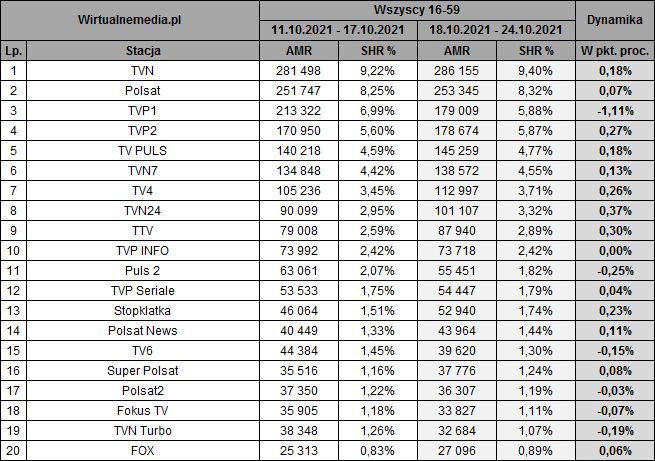 | Wirtualnemedia.pl | | Wszyscy 16-59 | | | | Dynamika |
|---|---|---|---|---|---|---|
| | | 11.10.2021 - 17.10.2021 | | 18.10.2021 - 24.10.2021 | | |
| Lp. | Stacja | AMR | SHR % | AMR | SHR % | W pkt. proc. |
| 1 | TVN | 281 498 | 9,22% | 286 155 | 9,40% | 0,18% |
| 2 | Polsat | 251 747 | 8,25% | 253 345 | 8,32% | 0,07% |
| 3 | TVP1 | 213 322 | 6,99% | 179 009 | 5,88% | -1,11% |
| 4 | TVP2 | 170 950 | 5,60% | 178 674 | 5,87% | 0,27% |
| 5 | TV PULS | 140 218 | 4,59% | 145 259 | 4,77% | 0,18% |
| 6 | TVN7 | 134 848 | 4,42% | 138 572 | 4,55% | 0,13% |
| 7 | TV4 | 105 236 | 3,45% | 112 997 | 3,71% | 0,26% |
| 8 | TVN24 | 90 099 | 2,95% | 101 107 | 3,32% | 0,37% |
| 9 | TTV | 79 008 | 2,59% | 87 940 | 2,89% | 0,30% |
| 10 | TVP INFO | 73 992 | 2,42% | 73 718 | 2,42% | 0,00% |
| 11 | Puls 2 | 63 061 | 2,07% | 55 451 | 1,82% | -0,25% |
| 12 | TVP Seriale | 53 533 | 1,75% | 54 447 | 1,79% | 0,04% |
| 13 | Stopklatka | 46 064 | 1,51% | 52 940 | 1,74% | 0,23% |
| 14 | Polsat News | 40 449 | 1,33% | 43 964 | 1,44% | 0,11% |
| 15 | TV6 | 44 384 | 1,45% | 39 620 | 1,30% | -0,15% |
| 16 | Super Polsat | 35 516 | 1,16% | 37 776 | 1,24% | 0,08% |
| 17 | Polsat2 | 37 350 | 1,22% | 36 307 | 1,19% | -0,03% |
| 18 | Fokus TV | 35 905 | 1,18% | 33 827 | 1,11% | -0,07% |
| 19 | TVN Turbo | 38 348 | 1,26% | 32 684 | 1,07% | -0,19% |
| 20 | FOX | 25 313 | 0,83% | 27 096 | 0,89% | 0,06% |